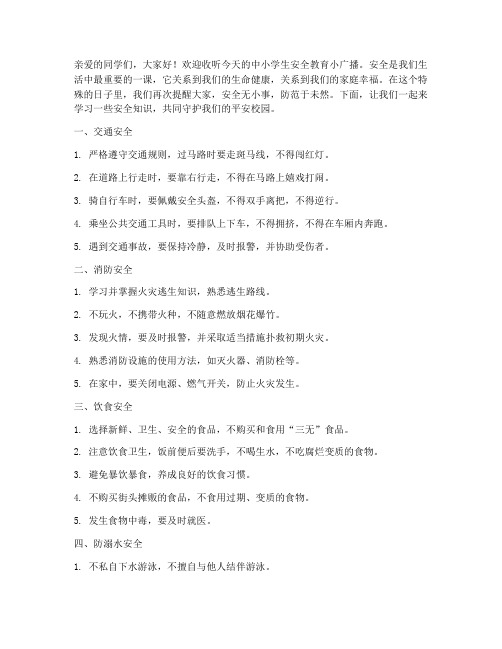 亲爱的同学们，大家好！欢迎收听今天的中小学生安全教育小广播。安全是我们生活中最重要的一课，它关系到我们的生命健康，关系到我们的家庭幸福。在这个特殊的日子里，我们再次提醒大家，安全无小事，防范于未然。下面，让我们一起来学习一些安全知识，共同守护我们的平安校园。

一、交通安全

1. 严格遵守交通规则，过马路时要走斑马线，不得闯红灯。

2. 在道路上行走时，要靠右行走，不得在马路上嬉戏打闹。

3. 骑自行车时，要佩戴安全头盔，不得双手离把，不得逆行。

4. 乘坐公共交通工具时，要排队上下车，不得拥挤，不得在车厢内奔跑。

5. 遇到交通事故，要保持冷静，及时报警，并协助受伤者。

二、消防安全

1. 学习并掌握火灾逃生知识，熟悉逃生路线。

2. 不玩火，不携带火种，不随意燃放烟花爆竹。

3. 发现火情，要及时报警，并采取适当措施扑救初期火灾。

4. 熟悉消防设施的使用方法，如灭火器、消防栓等。

5. 在家中，要关闭电源、燃气开关，防止火灾发生。

三、饮食安全

1. 选择新鲜、卫生、安全的食品，不购买和食用“三无”食品。

2. 注意饮食卫生，饭前便后要洗手，不喝生水，不吃腐烂变质的食物。

3. 避免暴饮暴食，养成良好的饮食习惯。

4. 不购买街头摊贩的食品，不食用过期、变质的食物。

5. 发生食物中毒，要及时就医。

四、防溺水安全

1. 不私自下水游泳，不擅自与他人结伴游泳。